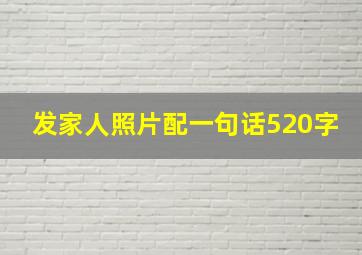 发家人照片配一句话520字